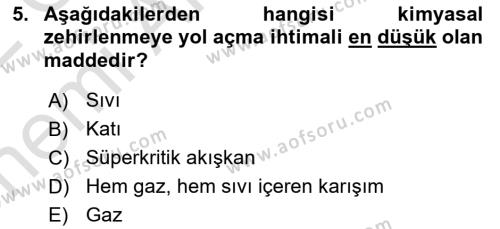 5. Aşağıdakilerden hangisi kimyasal zehirlenmeye yol açma ihtimali en düşük olan maddedir?

A) Sıvı
B) Katı
C) Süperkritik akışkan
D) Hem gaz, hem sıvı içeren karışım
E) Gaz

www.aofsoru.com